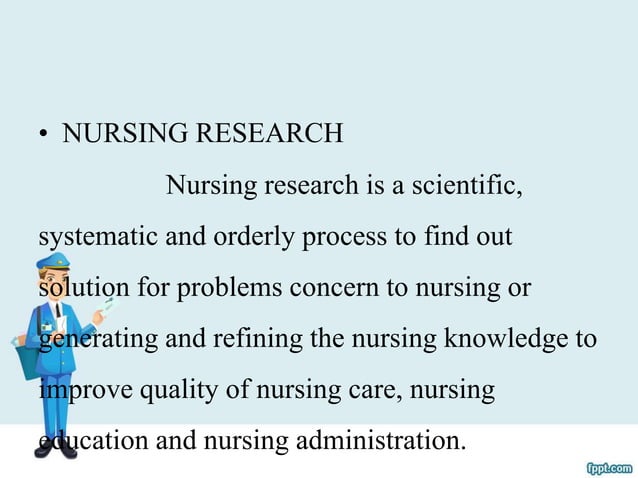 • NURSING RESEARCH

Nursing research is a scientific, systematic and orderly process to find out solution for problems concern to nursing or generating and refining the nursing knowledge to improve quality of nursing care, nursing education and nursing administration.

fppt.com